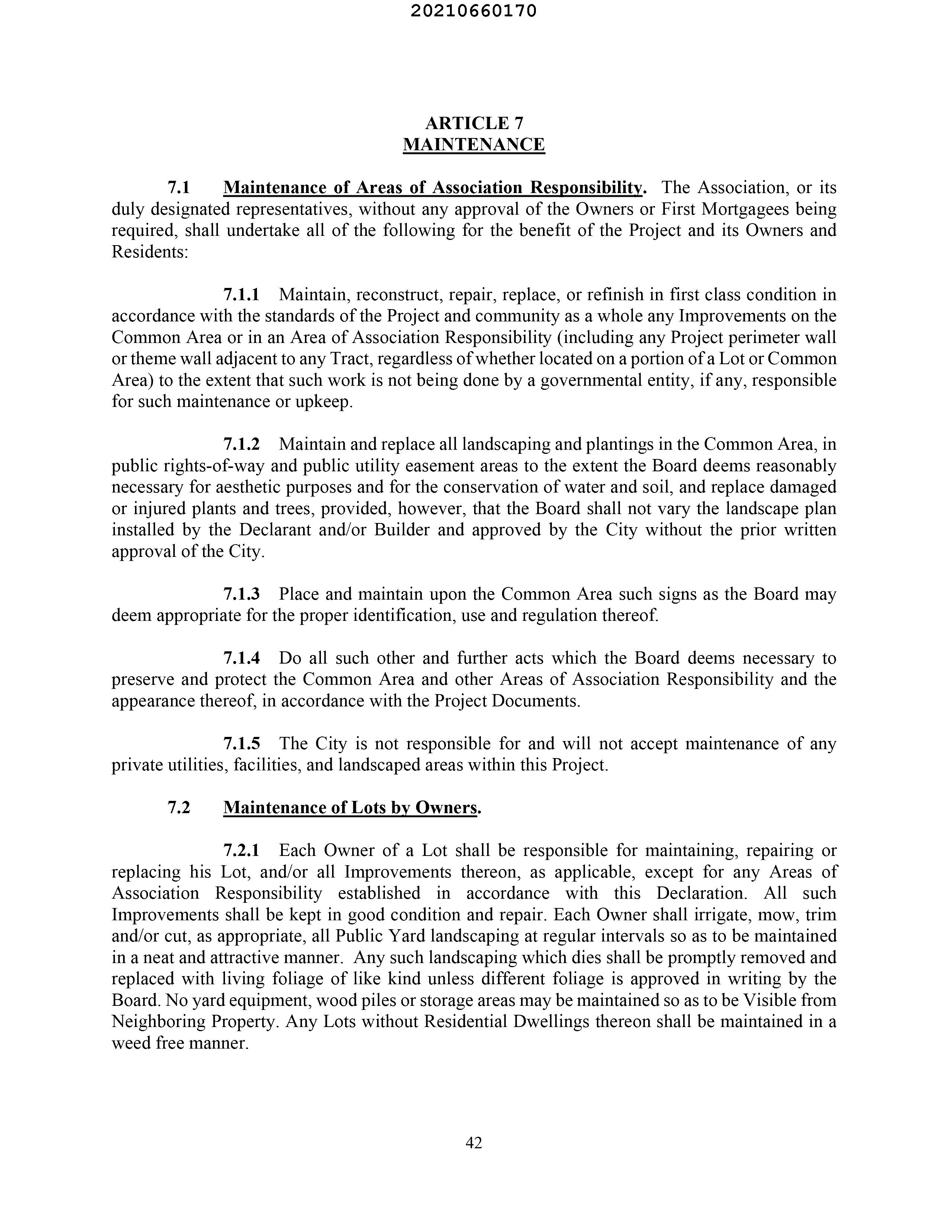 20210660170

ARTICLE 7
MAINTENANCE

7.1 Maintenance of Areas of Association Responsibility. The Association, or its duly designated representatives, without any approval of the Owners or First Mortgagees being required, shall undertake all of the following for the benefit of the Project and its Owners and Residents:

7.1.1 Maintain, reconstruct, repair, replace, or refinish in first class condition in accordance with the standards of the Project and community as a whole any Improvements on the Common Area or in an Area of Association Responsibility (including any Project perimeter wall or theme wall adjacent to any Tract, regardless of whether located on a portion of a Lot or Common Area) to the extent that such work is not being done by a governmental entity, if any, responsible for such maintenance or upkeep.

7.1.2 Maintain and replace all landscaping and plantings in the Common Area, in public rights-of-way and public utility easement areas to the extent the Board deems reasonably necessary for aesthetic purposes and for the conservation of water and soil, and replace damaged or injured plants and trees, provided, however, that the Board shall not vary the landscape plan installed by the Declarant and/or Builder and approved by the City without the prior written approval of the City.

7.1.3 Place and maintain upon the Common Area such signs as the Board may deem appropriate for the proper identification, use and regulation thereof.

7.1.4 Do all such other and further acts which the Board deems necessary to preserve and protect the Common Area and other Areas of Association Responsibility and the appearance thereof, in accordance with the Project Documents.

7.1.5 The City is not responsible for and will not accept maintenance of any private utilities, facilities, and landscaped areas within this Project.

7.2 Maintenance of Lots by Owners.

7.2.1 Each Owner of a Lot shall be responsible for maintaining, repairing or replacing his Lot, and/or all Improvements thereon, as applicable, except for any Areas of Association Responsibility established in accordance with this Declaration. All such Improvements shall be kept in good condition and repair. Each Owner shall irrigate, mow, trim and/or cut, as appropriate, all Public Yard landscaping at regular intervals so as to be maintained in a neat and attractive manner. Any such landscaping which dies shall be promptly removed and replaced with living foliage of like kind unless different foliage is approved in writing by the Board. No yard equipment, wood piles or storage areas may be maintained so as to be Visible from Neighboring Property. Any Lots without Residential Dwellings thereon shall be maintained in a weed free manner.

42